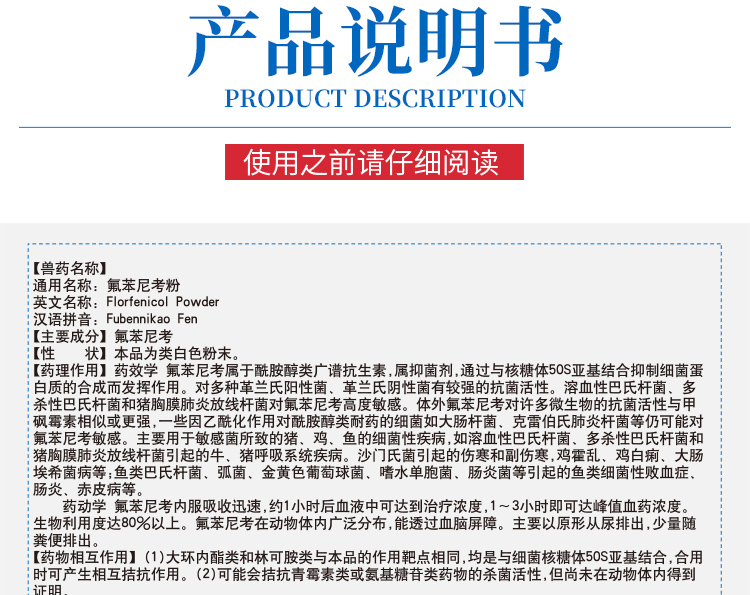 产品说明书
PRODUCT DESCRIPTION

使用之前请仔细阅读

【兽药名称】
通用名称：氟苯尼考粉
英文名称：Florfenicol Powder
汉语拼音：Fubennikao Fen
【主要成分】氟苯尼考
【性　　状】本品为类白色粉末。
【药理作用】药效学 氟苯尼考属于酰胺醇类广谱抗生素，属抑菌剂，通过与核糖体50S亚基结合抑制细菌蛋白质的合成而发挥作用。对多种革兰氏阳性菌、革兰氏阴性菌有较强的抗菌活性。溶血性巴氏杆菌、多杀性巴氏杆菌和猪胸膜肺炎放线杆菌对氟苯尼考高度敏感。体外氟苯尼考对许多微生物的抗菌活性与甲砜霉素相似或更强，一些因乙酰化作用对酰胺醇类耐药的细菌如大肠杆菌、克雷伯氏肺炎杆菌等仍可能对氟苯尼考敏感。主要用于敏感菌所致的猪、鸡、鱼的细菌性疾病，如溶血性巴氏杆菌、多杀性巴氏杆菌和猪胸膜肺炎放线杆菌引起的牛、猪呼吸系统疾病。沙门氏菌引起的伤寒和副伤寒，鸡霍乱、鸡白痢、大肠埃希菌病等；鱼类巴氏杆菌、弧菌、金黄色葡萄球菌、嗜水单胞菌、肠炎菌等引起的鱼类细菌性败血症、肠炎、赤皮病等。

药动学 氟苯尼考内服吸收迅速，约1小时后血液中可达到治疗浓度，1～3小时即可达峰值血药浓度。生物利用度达80%以上。氟苯尼考在动物体内广泛分布，能透过血脑屏障。主要以原形从尿排出，少量随粪便排出。
【药物相互作用】(1)大环内酯类和林可胺类与本品的作用靶点相同，均是与细菌核糖体50S亚基结合，合用时可产生相互拮抗作用。(2)可能会拮抗青霉素类或氨基糖苷类药物的杀菌活性，但尚未在动物体内得到证明。